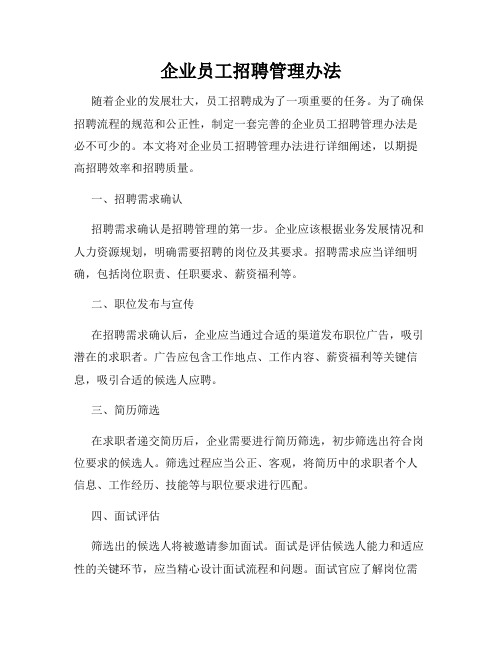 企业员工招聘管理办法

随着企业的发展壮大，员工招聘成为了一项重要的任务。为了确保招聘流程的规范和公正性，制定一套完善的企业员工招聘管理办法是必不可少的。本文将对企业员工招聘管理办法进行详细阐述，以期提高招聘效率和招聘质量。

一、招聘需求确认

招聘需求确认是招聘管理的第一步。企业应该根据业务发展情况和人力资源规划，明确需要招聘的岗位及其要求。招聘需求应当详细明确，包括岗位职责、任职要求、薪资福利等。

二、职位发布与宣传

在招聘需求确认后，企业应当通过合适的渠道发布职位广告，吸引潜在的求职者。广告应包含工作地点、工作内容、薪资福利等关键信息，吸引合适的候选人应聘。

三、简历筛选

在求职者递交简历后，企业需要进行简历筛选，初步筛选出符合岗位要求的候选人。筛选过程应当公正、客观，将简历中的求职者个人信息、工作经历、技能等与职位要求进行匹配。

四、面试评估

筛选出的候选人将被邀请参加面试。面试是评估候选人能力和适应性的关键环节，应当精心设计面试流程和问题。面试官应了解岗位需